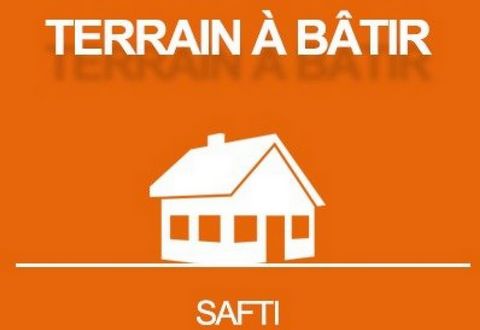 TERRAIN À BÂTIR

SAFTI